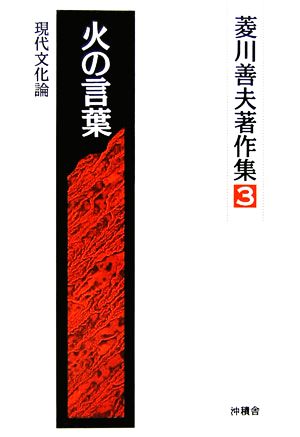 菱川善夫著作集 3

火の言葉

現代文化論

沖積舎